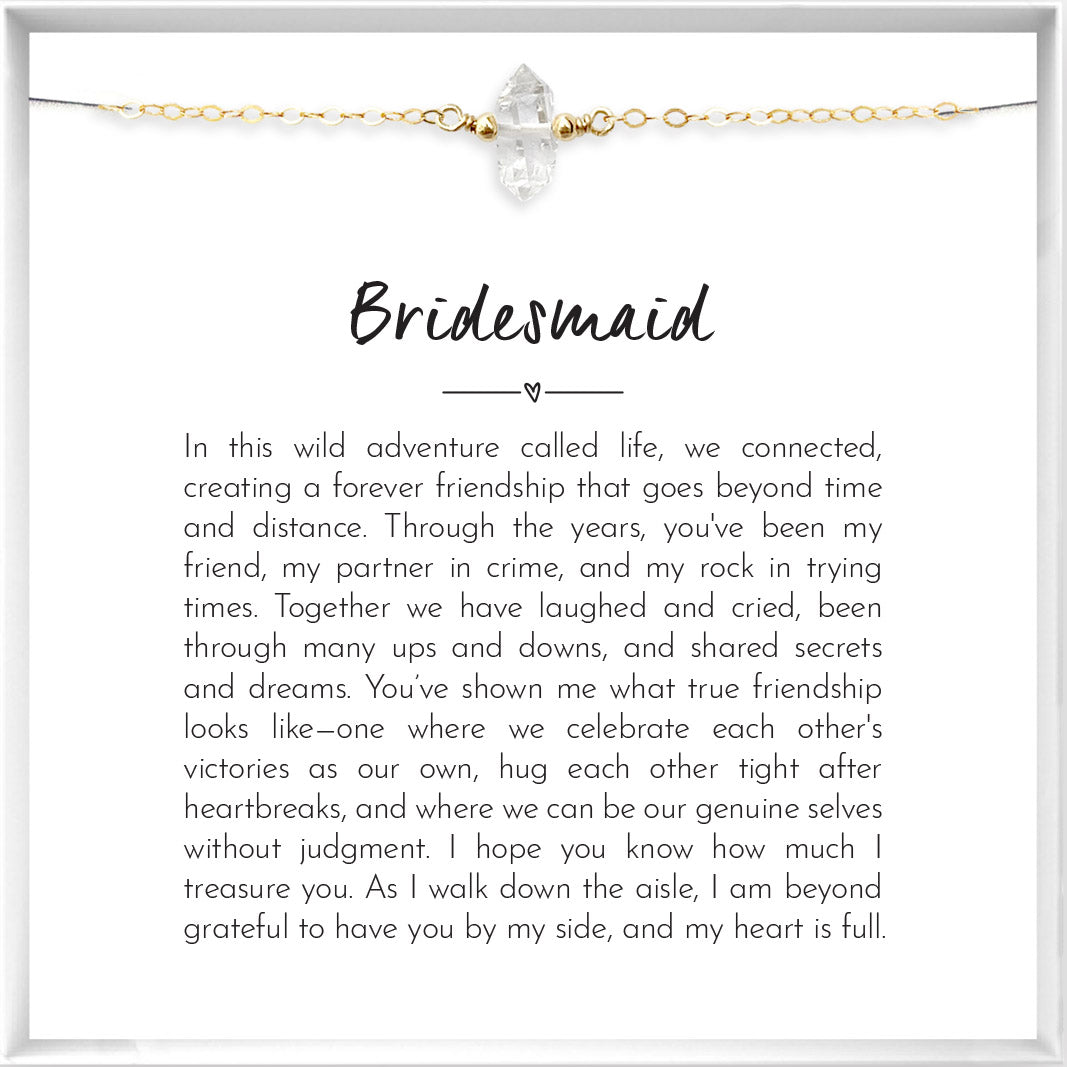 Bridesmaid

In this wild adventure called life, we connected, creating a forever friendship that goes beyond time and distance. Through the years, you've been my friend, my partner in crime, and my rock in trying times. Together we have laughed and cried, been through many ups and downs, and shared secrets and dreams. You've shown me what true friendship looks like—one where we celebrate each other's victories as our own, hug each other tight after heartbreaks, and where we can be our genuine selves without judgment. I hope you know how much I treasure you. As I walk down the aisle, I am beyond grateful to have you by my side, and my heart is full.